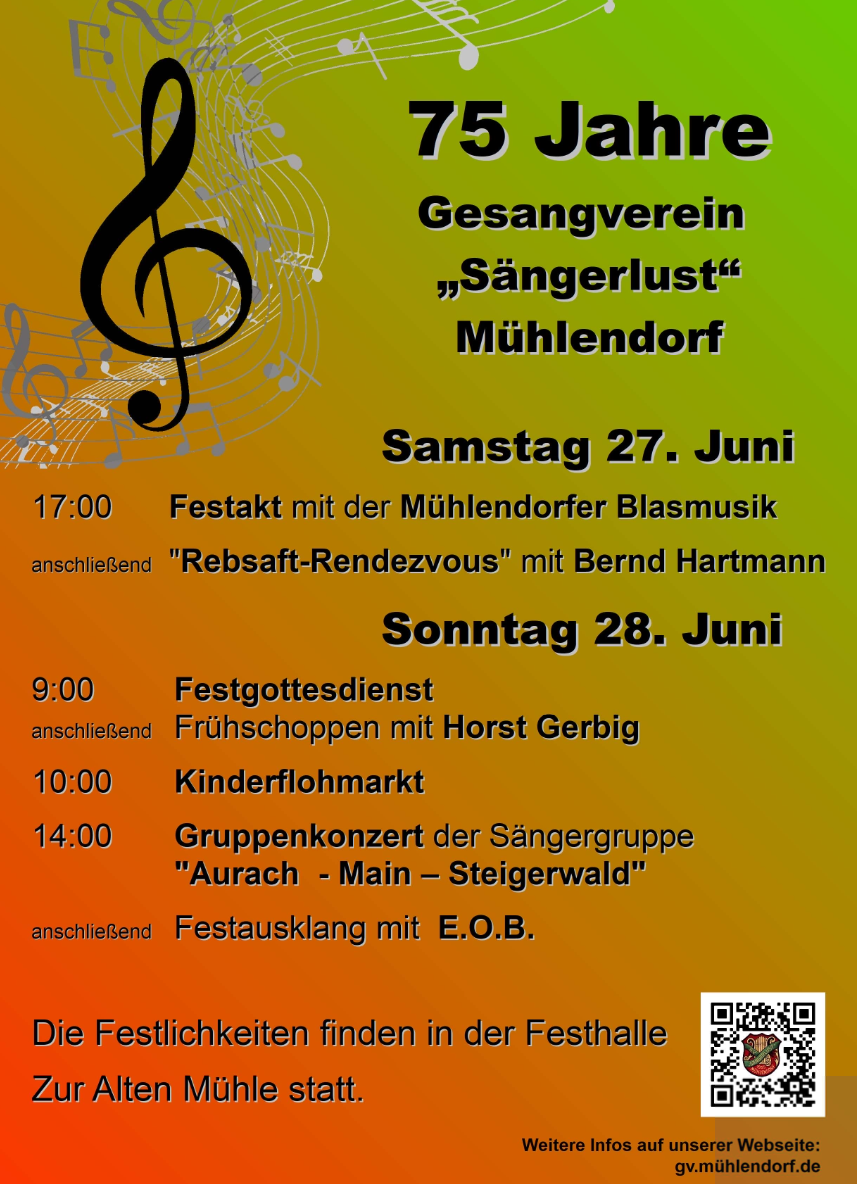 75 Jahre

Gesangverein „Sängerlust“ Mühlendorf

Samstag 27. Juni

17:00 Festakt mit der Mühlendorfer Blasmusik

anschließend "Rebsaft-Rendezvous" mit Bernd Hartmann

Sonntag 28. Juni

9:00 Festgottesdienst

anschließend Frühschoppen mit Horst Gerbig

10:00 Kinderflohmarkt

14:00 Gruppenkonzert der Sängergruppe "Aurach - Main – Steigerwald"

anschließend Festausklang mit E.O.B.

Die Festlichkeiten finden in der Festhalle Zur Alten Mühle statt.

Weitere Infos auf unserer Webseite: gv.mühlendorf.de